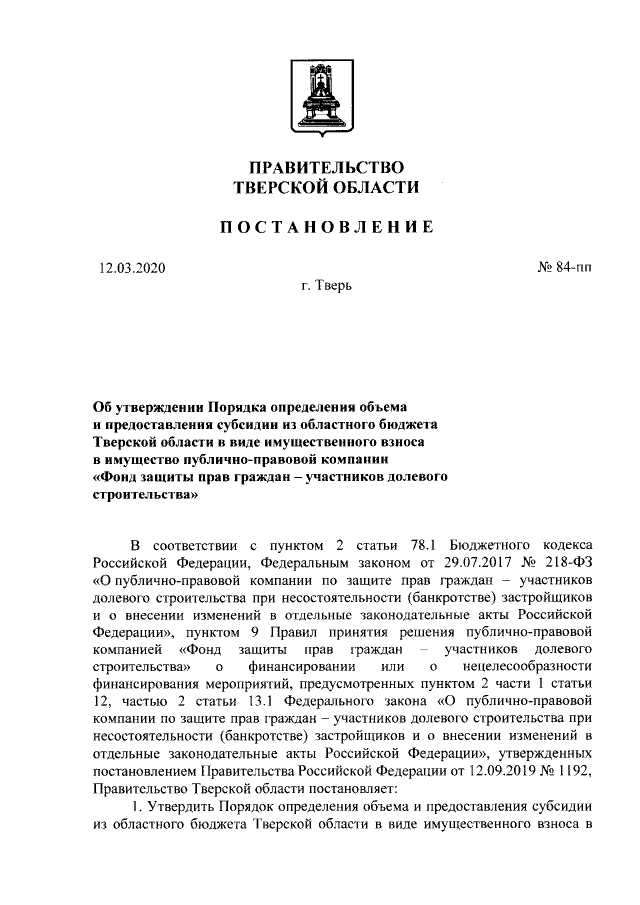 ПРАВИТЕЛЬСТВО
ТВЕРСКОЙ ОБЛАСТИ

ПОСТАНОВЛЕНИЕ

12.03.2020

№ 84-пп

г. Тверь

Об утверждении Порядка определения объема и предоставления субсидии из областного бюджета Тверской области в виде имущественного взноса в имущество публично-правовой компании «Фонд защиты прав граждан – участников долевого строительства»

В соответствии с пунктом 2 статьи 78.1 Бюджетного кодекса Российской Федерации, Федеральным законом от 29.07.2017 № 218-ФЗ «О публично-правовой компании по защите прав граждан – участников долевого строительства при несостоятельности (банкротстве) застройщиков и о внесении изменений в отдельные законодательные акты Российской Федерации», пунктом 9 Правил принятия решения публично-правовой компанией «Фонд защиты прав граждан – участников долевого строительства» о финансировании или о нецелесообразности финансирования мероприятий, предусмотренных пунктом 2 части 1 статьи 12, частью 2 статьи 13.1 Федерального закона «О публично-правовой компании по защите прав граждан – участников долевого строительства при несостоятельности (банкротстве) застройщиков и о внесении изменений в отдельные законодательные акты Российской Федерации», утвержденных постановлением Правительства Российской Федерации от 12.09.2019 № 1192, Правительство Тверской области постановляет:

1. Утвердить Порядок определения объема и предоставления субсидии из областного бюджета Тверской области в виде имущественного взноса в